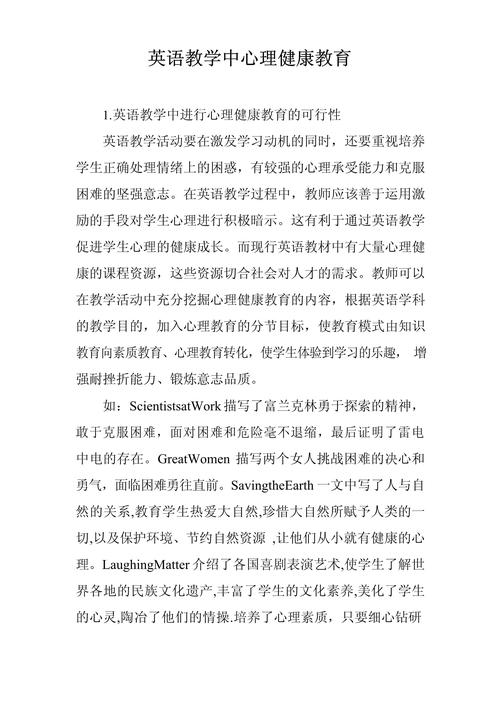 英语教学中心理健康教育

1.英语教学中进行心理健康教育的可行性

英语教学活动要在激发学习动机的同时，还要重视培养学生正确处理情绪上的困惑，有较强的心理承受能力和克服困难的坚强意志。在英语教学过程中，教师应该善于运用激励的手段对学生心理进行积极暗示。这有利于通过英语教学促进学生心理的健康成长。而现行英语教材中有大量心理健康的课程资源，这些资源切合社会对人才的需求。教师可以在教学活动中充分挖掘心理健康教育的内容，根据英语学科的教学目的，加入心理教育的分节目标，使教育模式由知识教育向素质教育、心理教育转化，使学生体验到学习的乐趣， 增强耐挫折能力、锻炼意志品质。

如：ScientistsatWork 描写了富兰克林勇于探索的精神，敢于克服困难，面对困难和危险毫不退缩，最后证明了雷电中电的存在。GreatWomen 描写两个女人挑战困难的决心和勇气，面临困难勇往直前。SavingtheEarth 一文中写了人与自然的关系,教育学生热爱大自然,珍惜大自然所赋予人类的一切,以及保护环境、节约自然资源 ,让他们从小就有健康的心理。LaughingMatter 介绍了各国喜剧表演艺术,使学生了解世界各地的民族文化遗产,丰富了学生的文化素养,美化了学生的心灵,陶冶了他们的情操.培养了心理素质，只要细心钻研